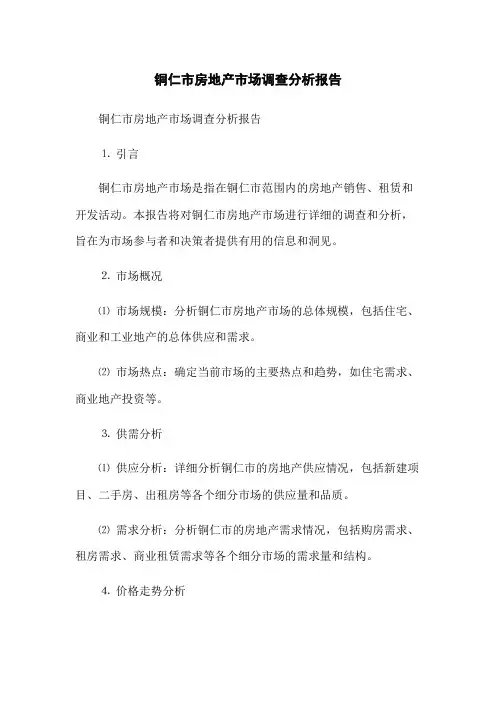 铜仁市房地产市场调查分析报告

铜仁市房地产市场调查分析报告

1. 引言

铜仁市房地产市场是指在铜仁市范围内的房地产销售、租赁和开发活动。本报告将对铜仁市房地产市场进行详细的调查和分析，旨在为市场参与者和决策者提供有用的信息和洞见。

2. 市场概况

⑴ 市场规模：分析铜仁市房地产市场的总体规模，包括住宅、商业和工业地产的总体供应和需求。

⑵ 市场热点：确定当前市场的主要热点和趋势，如住宅需求、商业地产投资等。

3. 供需分析

⑴ 供应分析：详细分析铜仁市的房地产供应情况，包括新建项目、二手房、出租房等各个细分市场的供应量和品质。

⑵ 需求分析：分析铜仁市的房地产需求情况，包括购房需求、租房需求、商业租赁需求等各个细分市场的需求量和结构。

4. 价格走势分析